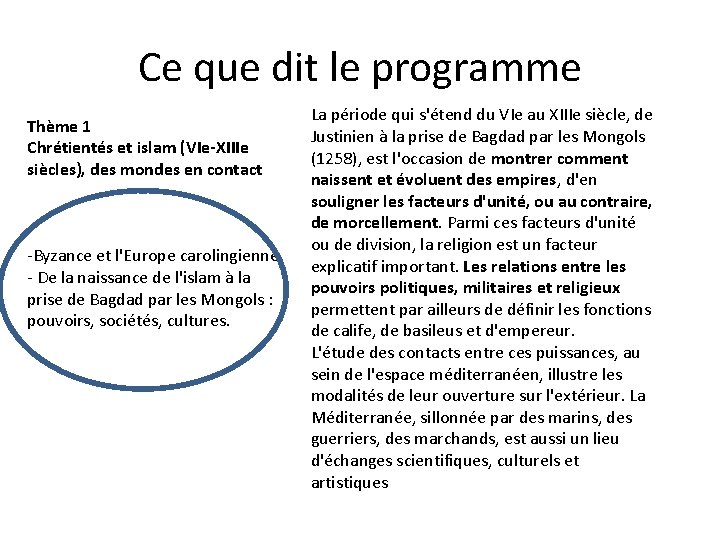 Ce que dit le programme

Thème 1
Chrétientés et islam (VIe-XIIIe siècles), des mondes en contact

-Byzance et l'Europe carolingienne
- De la naissance de l'islam à la prise de Bagdad par les Mongols : pouvoirs, sociétés, cultures.

La période qui s'étend du VIe au XIIIe siècle, de Justinien à la prise de Bagdad par les Mongols (1258), est l'occasion de montrer comment naissent et évoluent des empires, d'en souligner les facteurs d'unité, ou au contraire, de morcellement. Parmi ces facteurs d'unité ou de division, la religion est un facteur explicatif important. Les relations entre les pouvoirs politiques, militaires et religieux permettent par ailleurs de définir les fonctions de calife, de basileus et d'empereur.
L'étude des contacts entre ces puissances, au sein de l'espace méditerranéen, illustre les modalités de leur ouverture sur l'extérieur. La Méditerranée, sillonnée par des marins, des guerriers, des marchands, est aussi un lieu d'échanges scientifiques, culturels et artistiques